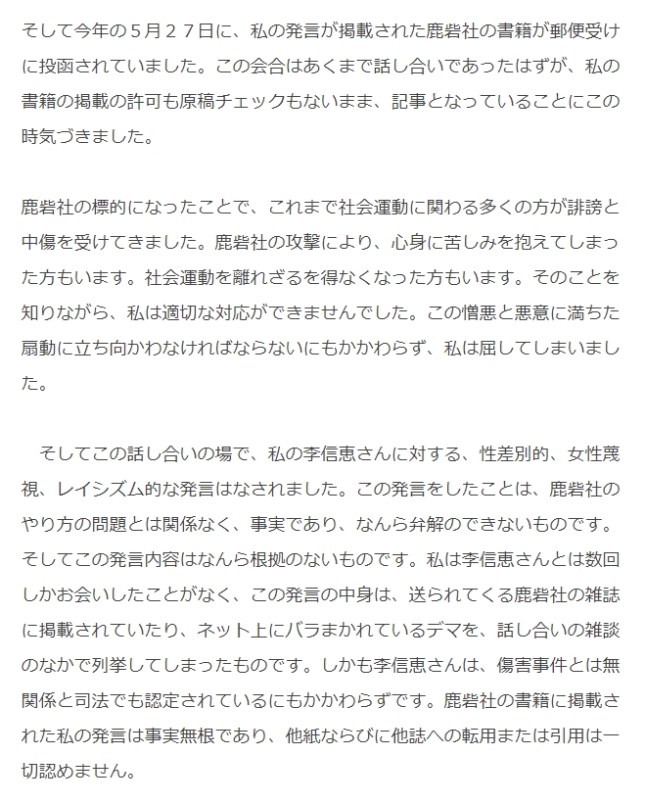 そして今年の５月２７日に、私の発言が掲載された鹿砦社の書籍が郵便受けに投函されていました。この会合はあくまで話し合いであったはずが、私の書籍の掲載の許可も原稿チェックもないまま、記事となっていることにこの時気づきました。

鹿砦社の標的になったことで、これまで社会運動に関わる多くの方が誹謗と中傷を受けてきました。鹿砦社の攻撃により、心身に苦しみを抱えてしまった方もいます。社会運動を離れざるを得なくなった方もいます。そのことを知りながら、私は適切な対応ができませんでした。この憎悪と悪意に満ちた扇動に立ち向かわなければならないにもかかわらず、私は屈してしまいました。

　そしてこの話し合いの場で、私の李信恵さんに対する、性差別的、女性蔑視、レイシズム的な発言はなされました。この発言をしたことは、鹿砦社のやり方の問題とは関係なく、事実であり、なんら弁解のできないものです。そしてこの発言内容はなんら根拠のないものです。私は李信恵さんとは数回しかお会いしたことがなく、この発言の中身は、送られてくる鹿砦社の雑誌に掲載されていたり、ネット上にバラまかれているデマを、話し合いの雑談のなかで列挙してしまったものです。しかも李信恵さんは、傷害事件とは無関係と司法でも認定されているにもかかわらずです。鹿砦社の書籍に掲載された私の発言は事実無根であり、他紙ならびに他誌への転用または引用は一切認めません。